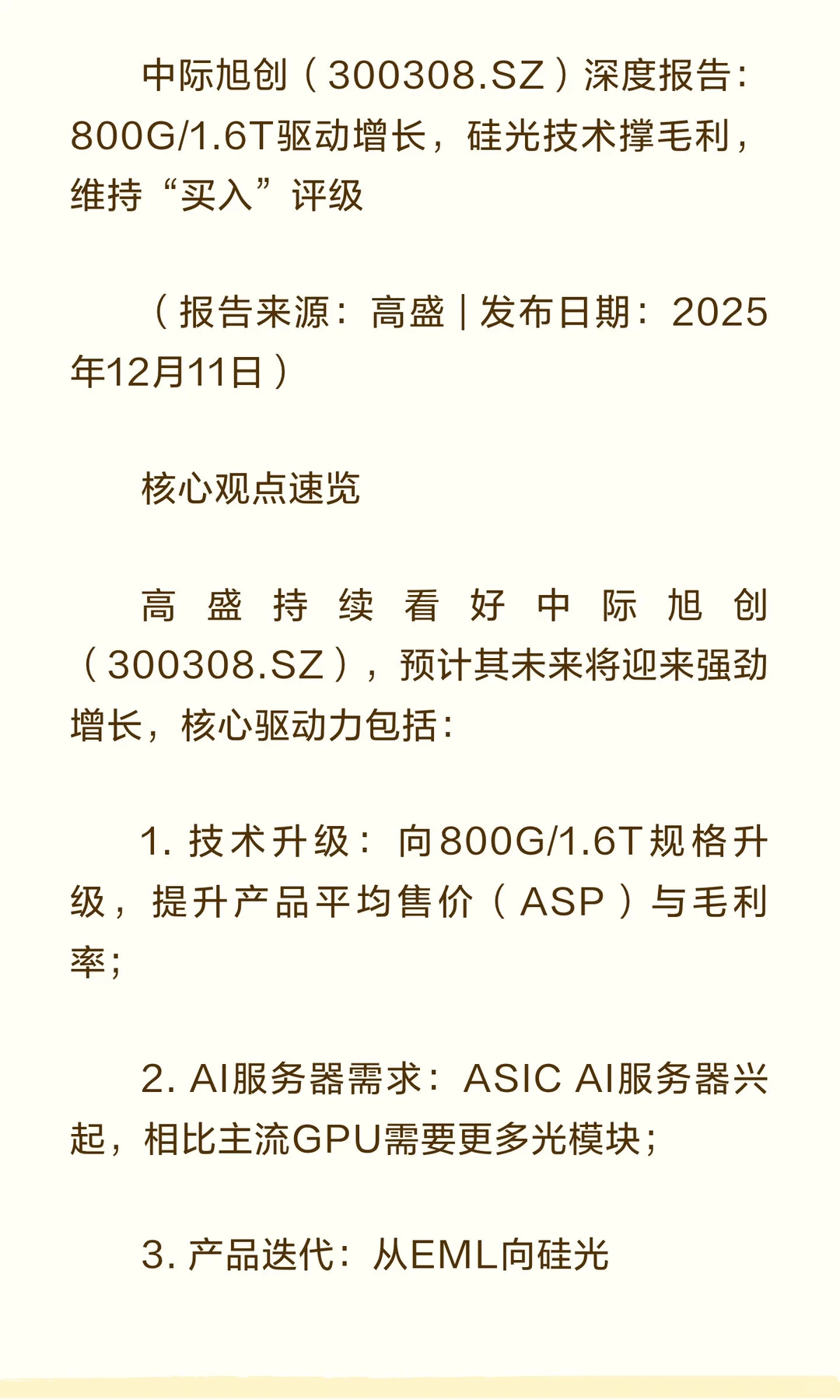 中际旭创（300308.SZ）深度报告：800G/1.6T驱动增长，硅光技术撑毛利，维持“买入”评级

（报告来源：高盛 | 发布日期：2025年12月11日）

核心观点速览

高盛持续看好中际旭创（300308.SZ），预计其未来将迎来强劲增长，核心驱动力包括：

1. 技术升级：向800G/1.6T规格升级，提升产品平均售价（ASP）与毛利率；

2. AI服务器需求：ASIC AI服务器兴起，相比主流GPU需要更多光模块；

3. 产品迭代：从EML向硅光